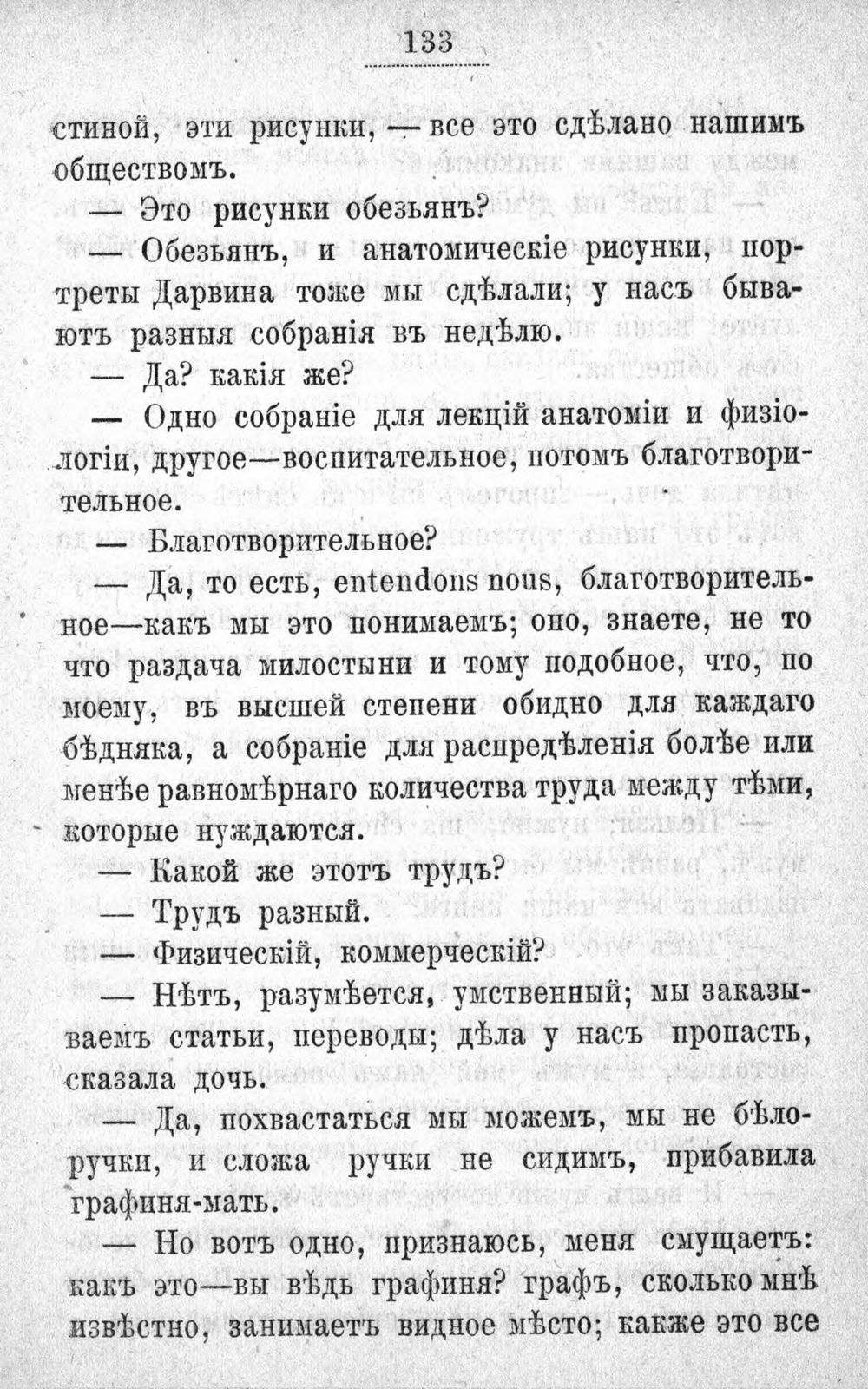 133

стиной, эти рисунки, — все это сдѣлано нашимъ обществомъ.

— Это рисунки обезьянъ?

— Обезьянъ, и анатомическіе рисунки, портреты Дарвина тоже мы сдѣлали; у насъ бываютъ разныя собранія въ недѣлю.

— Да? какія же?

— Одно собраніе для лекцій анатоміи и физіологіи, другое—воспитательное, потомъ благотворительное.

— Благотворительное?

— Да, то есть, entendons nous, благотворительное—какъ мы это понимаемъ; оно, знаете, не то что раздача милостыни и тому подобное, что, по моему, въ высшей степени обидно для каждаго бѣдняка, а собраніе для распредѣленія болѣе или менѣе равномѣрнаго количества труда между тѣми, которые нуждаются.

— Какой же этотъ трудъ?

— Трудъ разный.

— Физическій, коммерческій?

— Нѣтъ, разумѣется, умственный; мы заказываемъ статьи, переводы; дѣла у насъ пропасть, сказала дочь.

— Да, похвастаться мы можемъ, мы не бѣлоручки, и сложа ручки не сидимъ, прибавила графиня-мать.

— Но вотъ одно, признаюсь, меня смущаетъ: какъ это—вы вѣдь графиня? графъ, сколько мнѣ извѣстно, занимаетъ видное мѣсто; какже это все